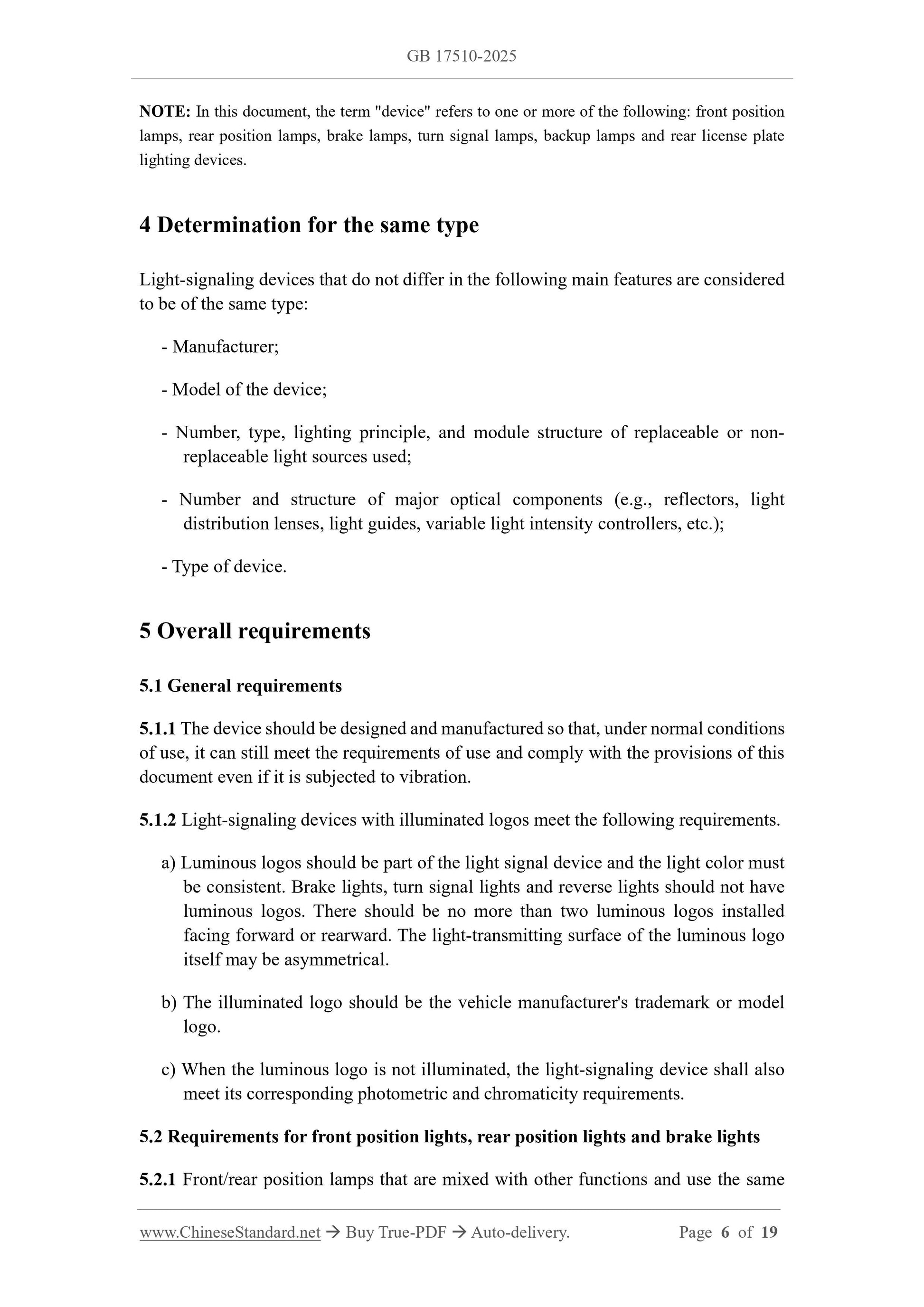 GB 17510-2025

NOTE: In this document, the term "device" refers to one or more of the following: front position lamps, rear position lamps, brake lamps, turn signal lamps, backup lamps and rear license plate lighting devices.

4 Determination for the same type

Light-signaling devices that do not differ in the following main features are considered to be of the same type:

- Manufacturer;

- Model of the device;

- Number, type, lighting principle, and module structure of replaceable or non-replaceable light sources used;

- Number and structure of major optical components (e.g., reflectors, light distribution lenses, light guides, variable light intensity controllers, etc.);

- Type of device.

5 Overall requirements

5.1 General requirements

5.1.1 The device should be designed and manufactured so that, under normal conditions of use, it can still meet the requirements of use and comply with the provisions of this document even if it is subjected to vibration.

5.1.2 Light-signaling devices with illuminated logos meet the following requirements.

a) Luminous logos should be part of the light signal device and the light color must be consistent. Brake lights, turn signal lights and reverse lights should not have luminous logos. There should be no more than two luminous logos installed facing forward or rearward. The light-transmitting surface of the luminous logo itself may be asymmetrical.

b) The illuminated logo should be the vehicle manufacturer's trademark or model logo.

c) When the luminous logo is not illuminated, the light-signaling device shall also meet its corresponding photometric and chromaticity requirements.

5.2 Requirements for front position lights, rear position lights and brake lights

5.2.1 Front/rear position lamps that are mixed with other functions and use the same

www.ChineseStandard.net → Buy True-PDF → Auto-delivery. Page 6 of 19